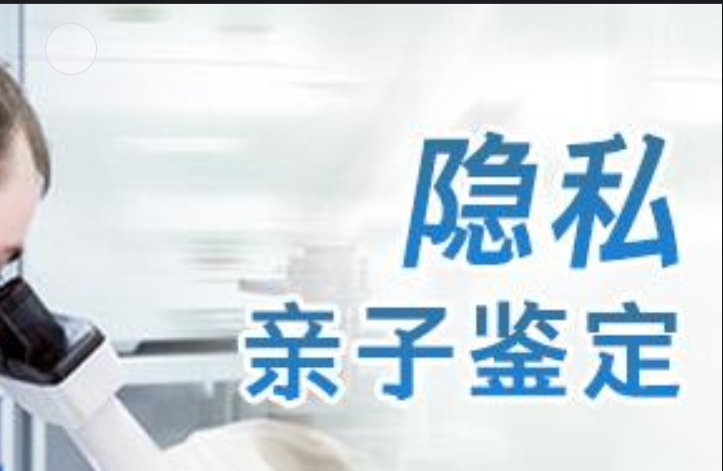 隐私
亲子鉴定